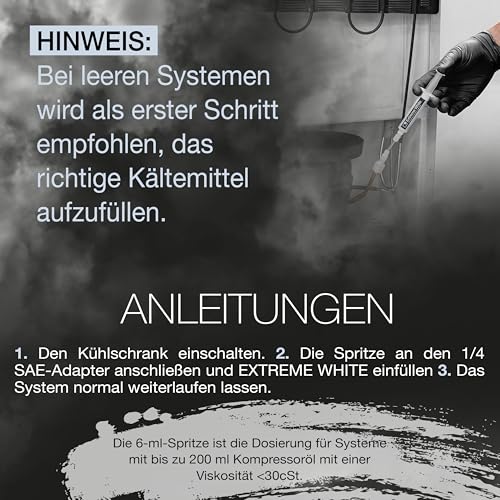 HINWEIS:
Bei leeren Systemen wird als erster Schritt empfohlen, das richtige Kältemittel aufzufüllen.

ANLEITUNGEN

1. Den Kühlschrank einschalten. 2. Die Spritze an den 1/4 SAE-Adapter anschließen und EXTREME WHITE einfüllen 3. Das System normal weiterlaufen lassen.

Die 6-ml-Spritze ist die Dosierung für Systeme mit bis zu 200 ml Kompressoröl mit einer Viskosität <30cSt.